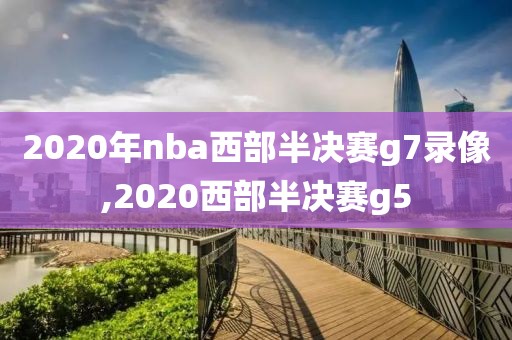 2020年nba西部半决赛g7录像,2020西部半决赛g5